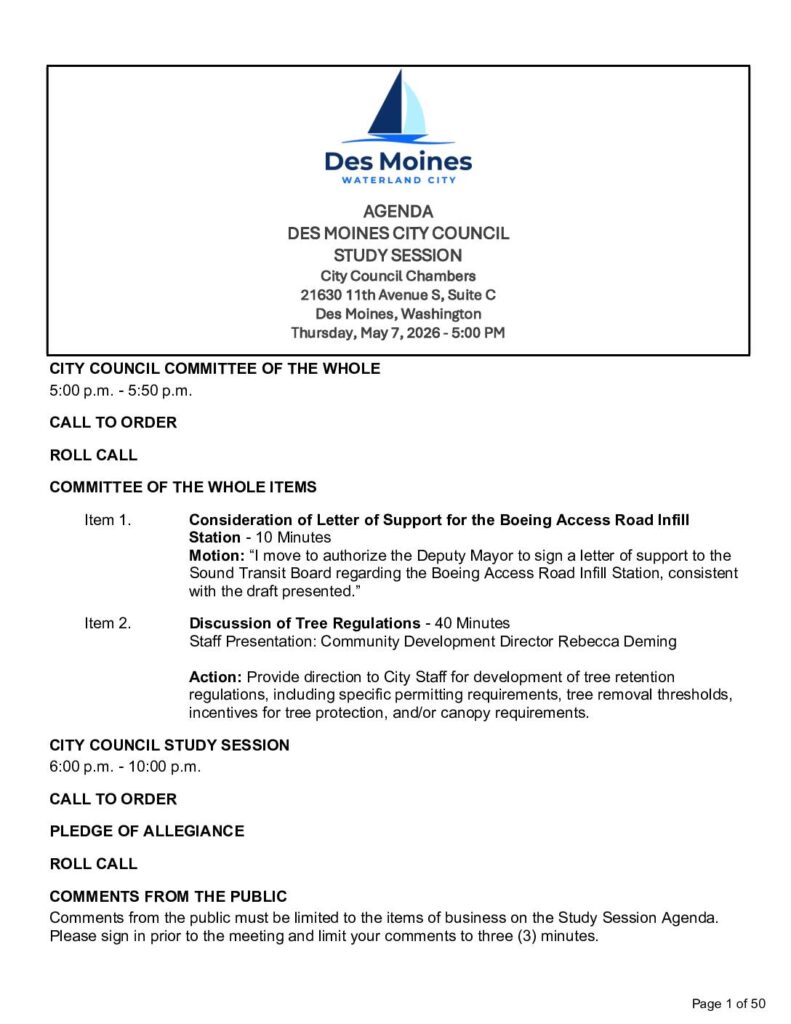 Des Moines
WATERLAND CITY

AGENDA
DES MOINES CITY COUNCIL
STUDY SESSION
City Council Chambers
21630 11th Avenue S, Suite C
Des Moines, Washington
Thursday, May 7, 2026 - 5:00 PM

CITY COUNCIL COMMITTEE OF THE WHOLE
5:00 p.m. - 5:50 p.m.

CALL TO ORDER

ROLL CALL

COMMITTEE OF THE WHOLE ITEMS

Item 1. Consideration of Letter of Support for the Boeing Access Road Infill Station - 10 Minutes
Motion: "I move to authorize the Deputy Mayor to sign a letter of support to the Sound Transit Board regarding the Boeing Access Road Infill Station, consistent with the draft presented."

Item 2. Discussion of Tree Regulations - 40 Minutes
Staff Presentation: Community Development Director Rebecca Deming

Action: Provide direction to City Staff for development of tree retention regulations, including specific permitting requirements, tree removal thresholds, incentives for tree protection, and/or canopy requirements.

CITY COUNCIL STUDY SESSION
6:00 p.m. - 10:00 p.m.

CALL TO ORDER

PLEDGE OF ALLEGIANCE

ROLL CALL

COMMENTS FROM THE PUBLIC
Comments from the public must be limited to the items of business on the Study Session Agenda. Please sign in prior to the meeting and limit your comments to three (3) minutes.

Page 1 of 50